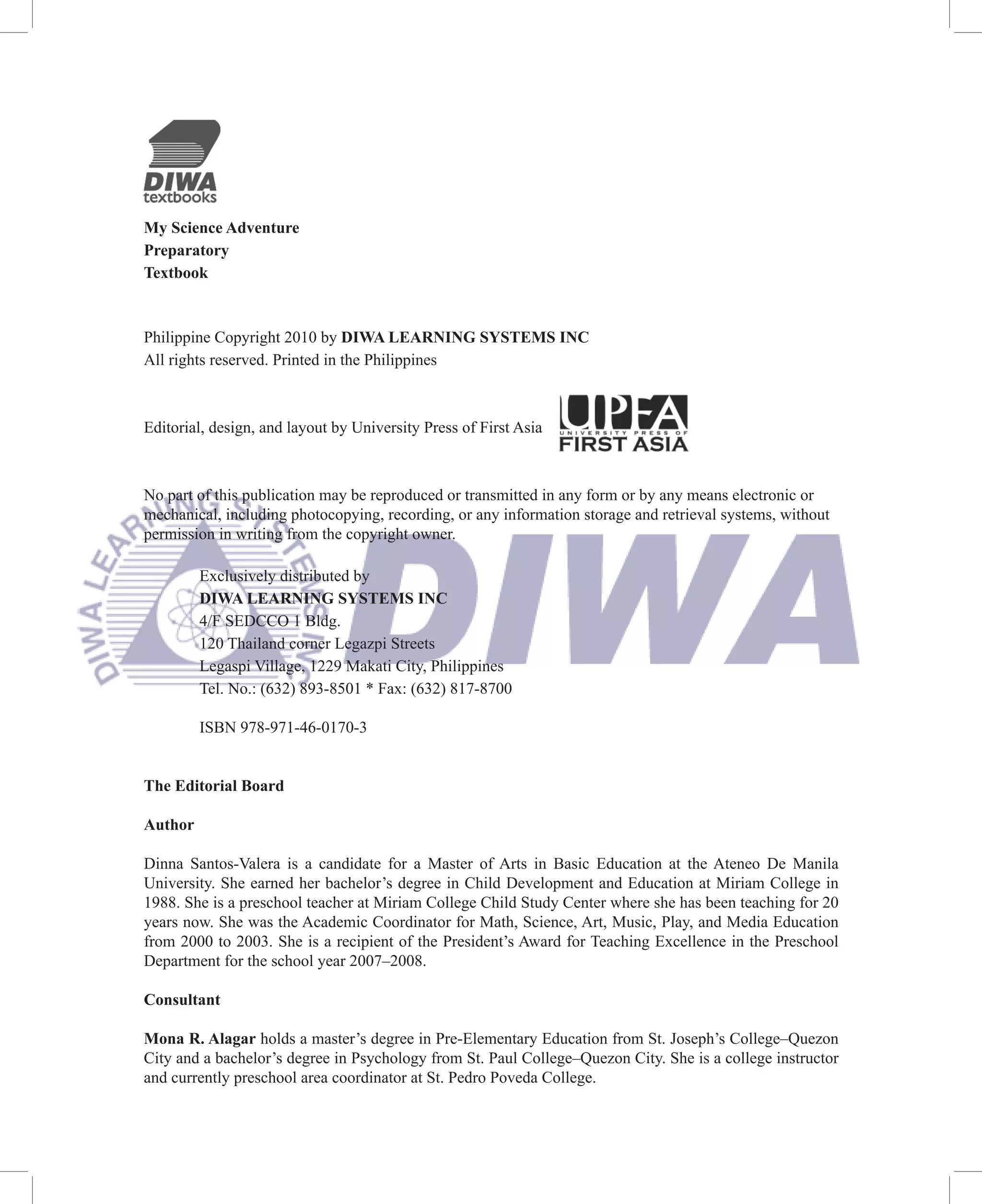 DIWA
textbooks

My Science Adventure
Preparatory
Textbook

Philippine Copyright 2010 by DIWA LEARNING SYSTEMS INC
All rights reserved. Printed in the Philippines

Editorial, design, and layout by University Press of First Asia

UPFA
UNIVERSITY PRESS OF
FIRST ASIA

No part of this publication may be reproduced or transmitted in any form or by any means electronic or mechanical, including photocopying, recording, or any information storage and retrieval systems, without permission in writing from the copyright owner.

DIWA LEARNING SYSTEMS INC

DIWA

Exclusively distributed by
DIWA LEARNING SYSTEMS INC
4/F SEDCCO 1 Bldg.
120 Thailand corner Legazpi Streets
Legaspi Village, 1229 Makati City, Philippines
Tel. No.: (632) 893-8501 * Fax: (632) 817-8700

ISBN 978-971-46-0170-3

The Editorial Board

Author

Dinna Santos-Valera is a candidate for a Master of Arts in Basic Education at the Ateneo De Manila University. She earned her bachelor's degree in Child Development and Education at Miriam College in 1988. She is a preschool teacher at Miriam College Child Study Center where she has been teaching for 20 years now. She was the Academic Coordinator for Math, Science, Art, Music, Play, and Media Education from 2000 to 2003. She is a recipient of the President's Award for Teaching Excellence in the Preschool Department for the school year 2007–2008.

Consultant

Mona R. Alagar holds a master's degree in Pre-Elementary Education from St. Joseph's College–Quezon City and a bachelor's degree in Psychology from St. Paul College–Quezon City. She is a college instructor and currently preschool area coordinator at St. Pedro Poveda College.